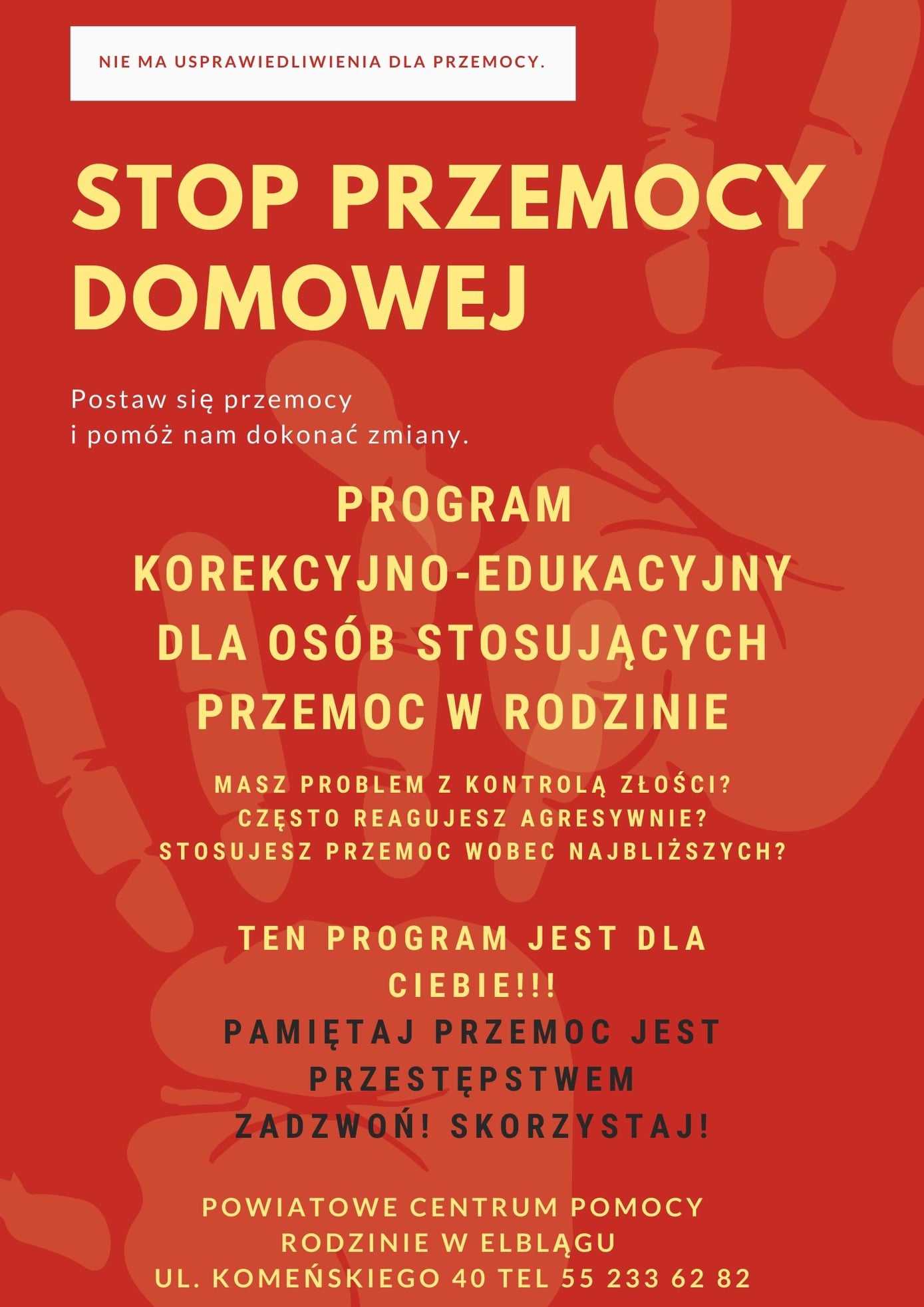 NIE MA USPRAWIEDLIWIENIA DLA PRZEMOCY.

STOP PRZEMOCY DOMOWEJ

Postaw się przemocy
i pomóż nam dokonać zmiany.

PROGRAM
KOREKCYJNO-EDUKACYJNY
DLA OSÓB STOSUJĄCYCH
PRZEMOC W RODZINIE

MASZ PROBLEM Z KONTROLĄ ZŁOŚCI?
CZĘSTO REAGUJESZ AGRESYWNIE?
STOSUJESZ PRZEMOC WOBEC NAJBLIŻSZYCH?

TEN PROGRAM JEST DLA CIEBIE!!!
PAMIĘTAJ PRZEMOC JEST PRZESTĘPSTWEM
ZADZWOŃ! SKORZYSTAJ!

POWIATOWE CENTRUM POMOCY
RODZINIE W ELBLĄGU
UL. KOMEŃSKIEGO 40 TEL 55 233 62 82